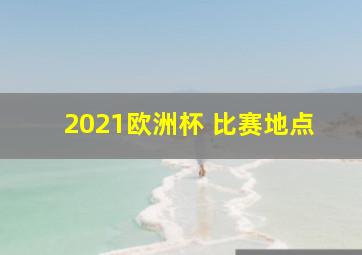 2021欧洲杯 比赛地点